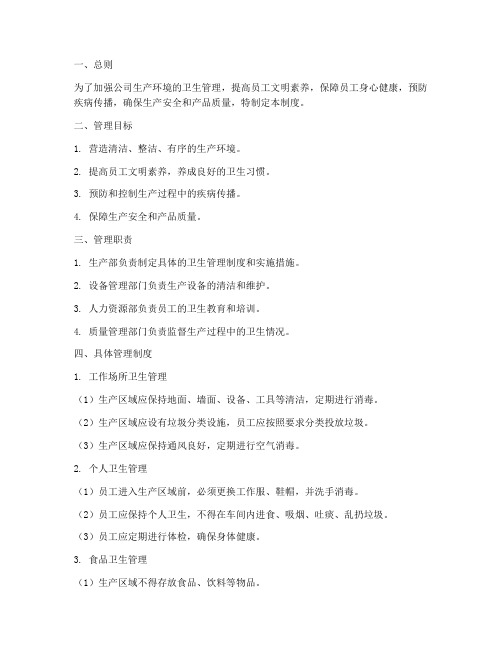 一、总则

为了加强公司生产环境的卫生管理，提高员工文明素养，保障员工身心健康，预防疾病传播，确保生产安全和产品质量，特制定本制度。

二、管理目标

1. 营造清洁、整洁、有序的生产环境。

2. 提高员工文明素养，养成良好的卫生习惯。

3. 预防和控制生产过程中的疾病传播。

4. 保障生产安全和产品质量。

三、管理职责

1. 生产部负责制定具体的卫生管理制度和实施措施。

2. 设备管理部门负责生产设备的清洁和维护。

3. 人力资源部负责员工的卫生教育和培训。

4. 质量管理部门负责监督生产过程中的卫生情况。

四、具体管理制度

1. 工作场所卫生管理

（1）生产区域应保持地面、墙面、设备、工具等清洁，定期进行消毒。

（2）生产区域应设有垃圾分类设施，员工应按照要求分类投放垃圾。

（3）生产区域应保持通风良好，定期进行空气消毒。

2. 个人卫生管理

（1）员工进入生产区域前，必须更换工作服、鞋帽，并洗手消毒。

（2）员工应保持个人卫生，不得在车间内进食、吸烟、吐痰、乱扔垃圾。

（3）员工应定期进行体检，确保身体健康。

3. 食品卫生管理

（1）生产区域不得存放食品、饮料等物品。